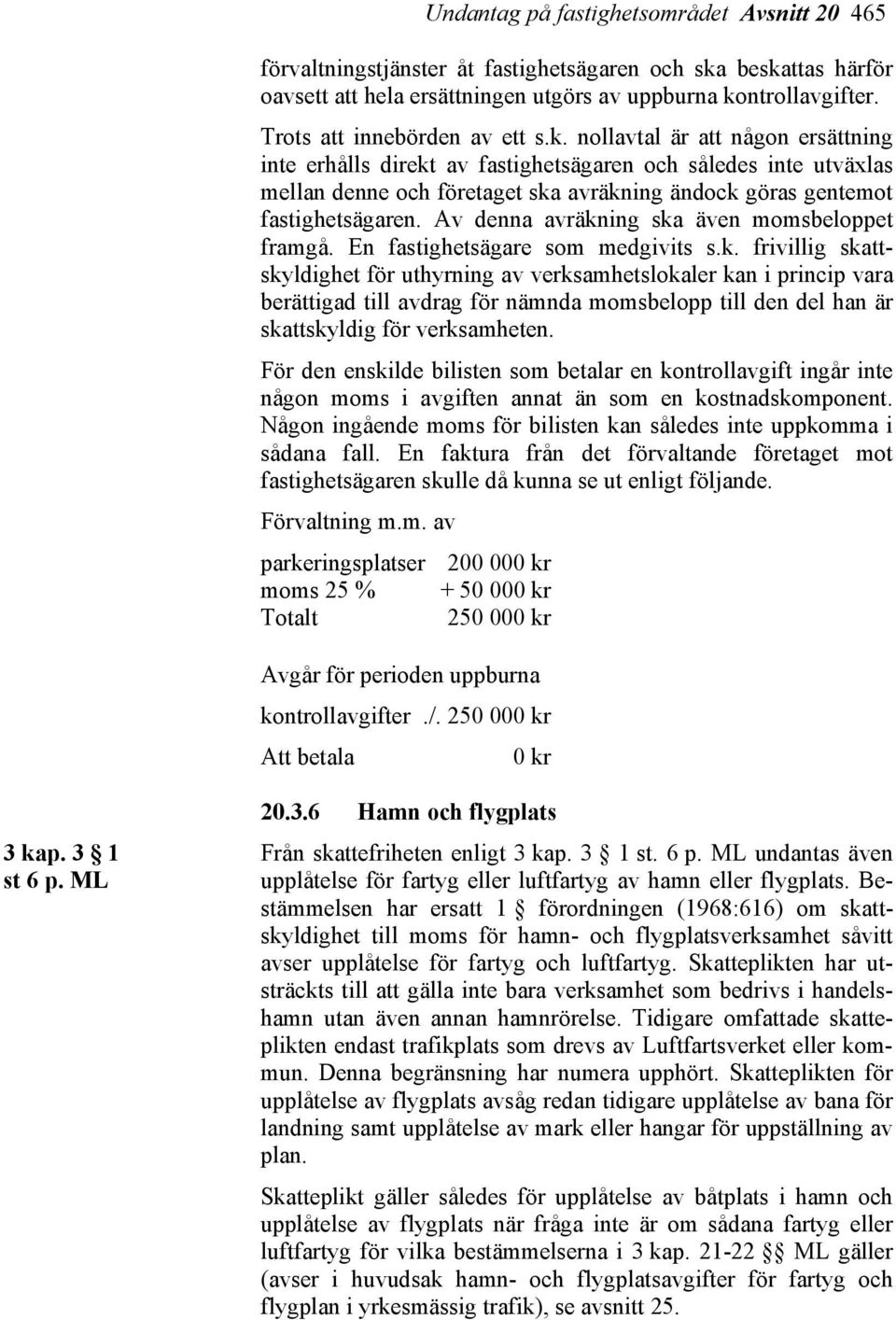 Undantag på fastighetsområdet Avsnitt 20 465

förvaltningstjänster åt fastighetsägaren och ska beskattas härför oavsett att hela ersättningen utgörs av uppburna kontrollavgifter.

Trots att innebörden av ett s.k. nollavtal är att någon ersättning inte erhålls direkt av fastighetsägaren och således inte utväxlas mellan denne och företaget ska avräkning ändock göras gentemot fastighetsägaren. Av denna avräkning ska även momsbeloppet framgå. En fastighetsägare som medgivits s.k. frivillig skattskyldighet för uthyrning av verksamhetslokaler kan i princip vara berättigad till avdrag för nämnda momsbelopp till den del han är skattskyldig för verksamheten.

För den enskilde bilisten som betalar en kontrollavgift ingår inte någon moms i avgiften annat än som en kostnadskomponent. Någon ingående moms för bilisten kan således inte uppkomma i sådana fall. En faktura från det förvaltande företaget mot fastighetsägaren skulle då kunna se ut enligt följande.

Förvaltning m.m. av

parkeringsplatser 200 000 kr
moms 25 % + 50 000 kr
Totalt 250 000 kr

Avgår för perioden uppburna
kontrollavgifter ./. 250 000 kr
Att betala 0 kr

20.3.6 Hamn och flygplats

3 kap. 3 § 1 st 6 p. ML

Från skattefriheten enligt 3 kap. 3 § 1 st. 6 p. ML undantas även upplåtelse för fartyg eller luftfartyg av hamn eller flygplats. Bestämmelsen har ersatt 1 § förordningen (1968:616) om skattskyldighet till moms för hamn- och flygplatsverksamhet såvitt avser upplåtelse för fartyg och luftfartyg. Skatteplikten har utsträckts till att gälla inte bara verksamhet som bedrivs i handelshamn utan även annan hamnrörelse. Tidigare omfattade skatteplikten endast trafikplats som drevs av Luftfartsverket eller kommun. Denna begränsning har numera upphört. Skatteplikten för upplåtelse av flygplats avsåg redan tidigare upplåtelse av bana för landning samt upplåtelse av mark eller hangar för uppställning av plan.

Skatteplikt gäller således för upplåtelse av båtplats i hamn och upplåtelse av flygplats när fråga inte är om sådana fartyg eller luftfartyg för vilka bestämmelserna i 3 kap. 21-22 §§ ML gäller (avser i huvudsak hamn- och flygplatsavgifter för fartyg och flygplan i yrkesmässig trafik), se avsnitt 25.